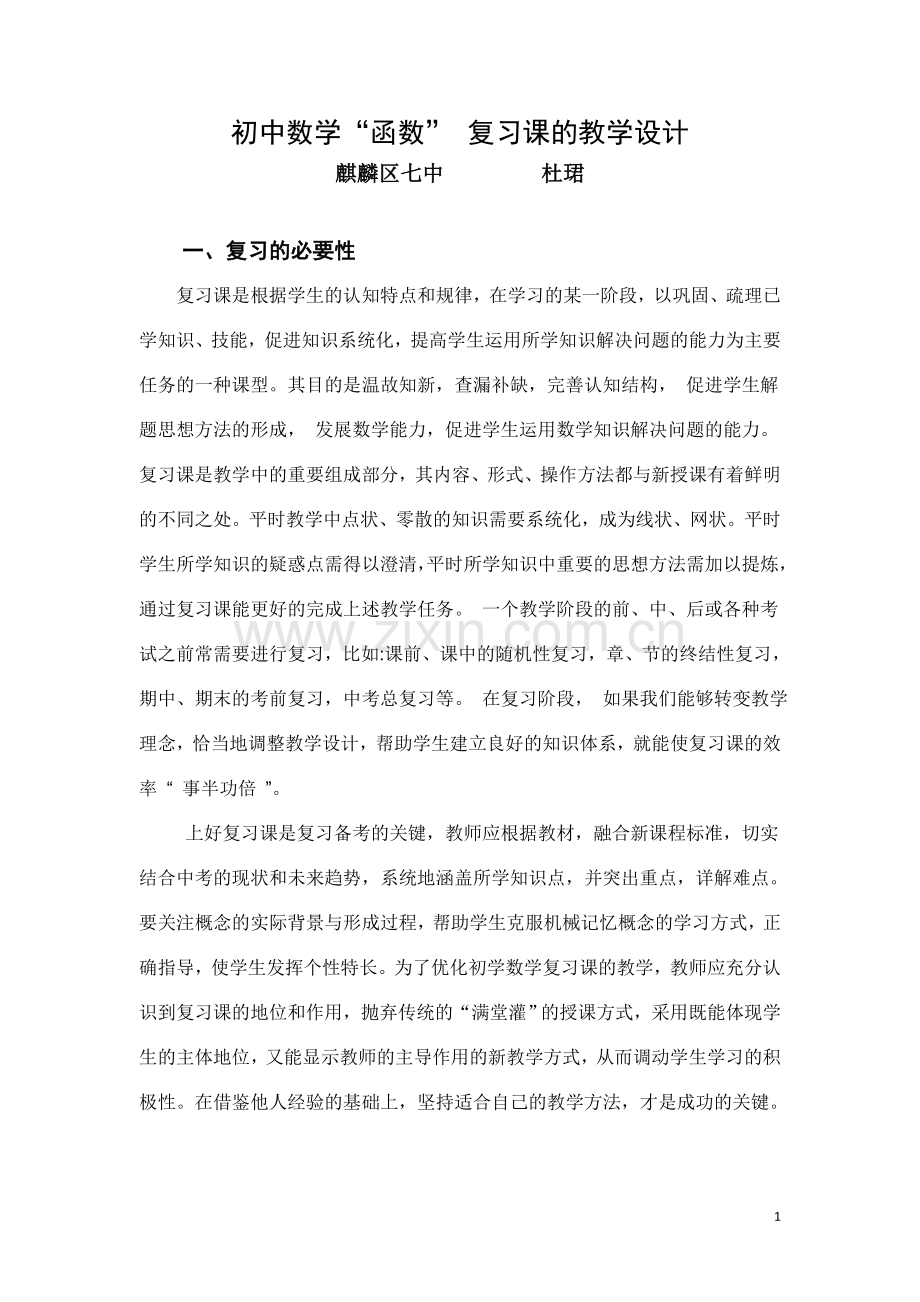 初中数学“函数” 复习课的教学设计

麒麟区七中　　　　杜珺

一、复习的必要性

复习课是根据学生的认知特点和规律，在学习的某一阶段，以巩固、疏理已学知识、技能，促进知识系统化，提高学生运用所学知识解决问题的能力为主要任务的一种课型。其目的是温故知新，查漏补缺，完善认知结构， 促进学生解题思想方法的形成， 发展数学能力，促进学生运用数学知识解决问题的能力。复习课是教学中的重要组成部分，其内容、形式、操作方法都与新授课有着鲜明的不同之处。平时教学中点状、零散的知识需要系统化，成为线状、网状。平时学生所学知识的疑惑点需得以澄清，平时所学知识中重要的思想方法需加以提炼，通过复习课能更好的完成上述教学任务。 一个教学阶段的前、中、后或各种考试之前常需要进行复习，比如:课前、课中的随机性复习，章、节的终结性复习，期中、期末的考前复习，中考总复习等。 在复习阶段， 如果我们能够转变教学理念，恰当地调整教学设计，帮助学生建立良好的知识体系，就能使复习课的效率“ 事半功倍 ”。

上好复习课是复习备考的关键，教师应根据教材，融合新课程标准，切实结合中考的现状和未来趋势，系统地涵盖所学知识点，并突出重点，详解难点。要关注概念的实际背景与形成过程，帮助学生克服机械记忆概念的学习方式，正确指导，使学生发挥个性特长。为了优化初学数学复习课的教学，教师应充分认识到复习课的地位和作用，抛弃传统的“满堂灌”的授课方式，采用既能体现学生的主体地位，又能显示教师的主导作用的新教学方式，从而调动学生学习的积极性。在借鉴他人经验的基础上，坚持适合自己的教学方法，才是成功的关键。

www.zixin.com.cn

1